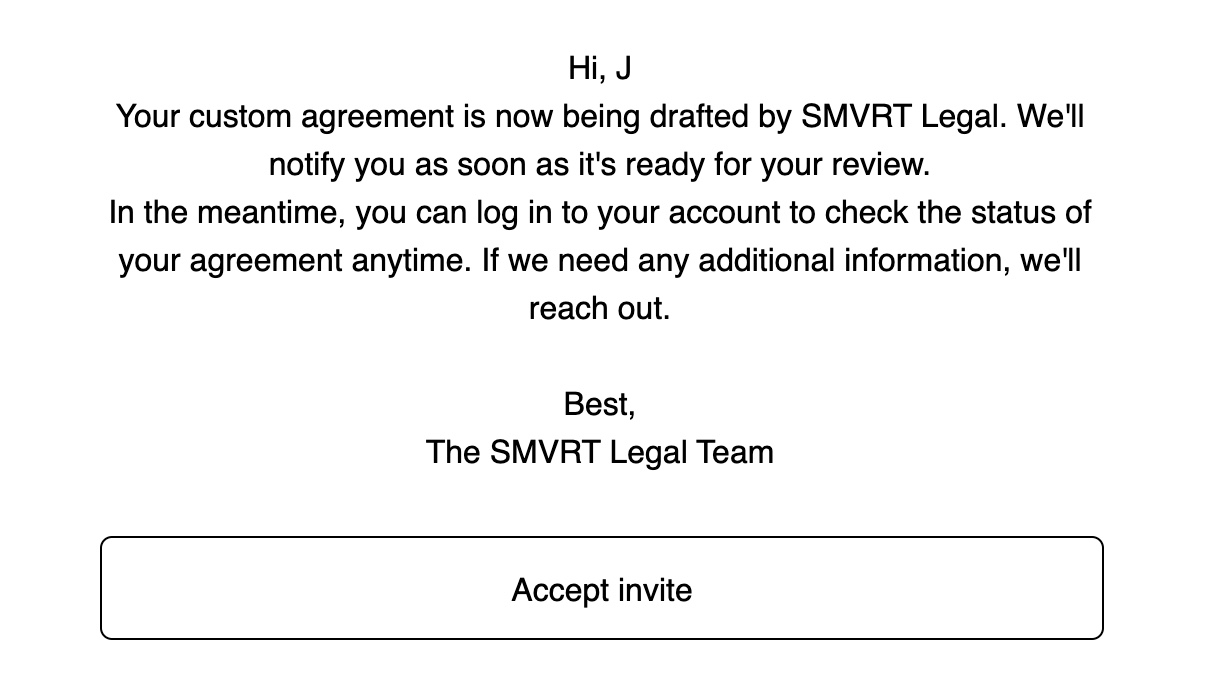 Hi, J

Your custom agreement is now being drafted by SMVRT Legal. We'll notify you as soon as it's ready for your review.

In the meantime, you can log in to your account to check the status of your agreement anytime. If we need any additional information, we'll reach out.

Best,
The SMVRT Legal Team

Accept invite